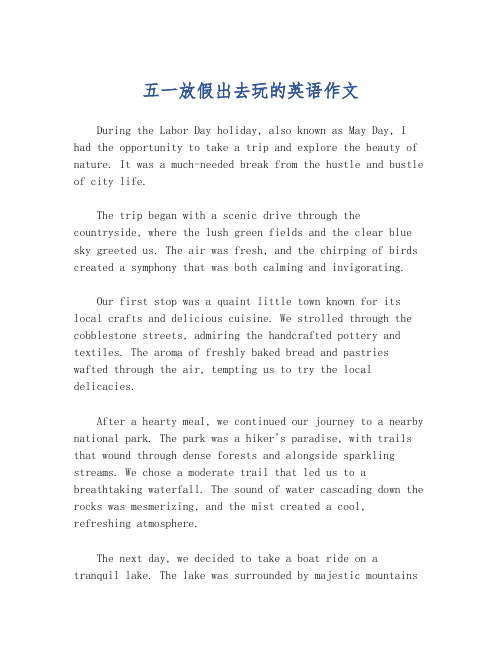 五一放假出去玩的英语作文

During the Labor Day holiday, also known as May Day, I had the opportunity to take a trip and explore the beauty of nature. It was a much-needed break from the hustle and bustle of city life.

The trip began with a scenic drive through the countryside, where the lush green fields and the clear blue sky greeted us. The air was fresh, and the chirping of birds created a symphony that was both calming and invigorating.

Our first stop was a quaint little town known for its local crafts and delicious cuisine. We strolled through the cobblestone streets, admiring the handcrafted pottery and textiles. The aroma of freshly baked bread and pastries wafted through the air, tempting us to try the local delicacies.

After a hearty meal, we continued our journey to a nearby national park. The park was a hiker's paradise, with trails that wound through dense forests and alongside sparkling streams. We chose a moderate trail that led us to a breathtaking waterfall. The sound of water cascading down the rocks was mesmerizing, and the mist created a cool, refreshing atmosphere.

The next day, we decided to take a boat ride on a tranquil lake. The lake was surrounded by majestic mountains